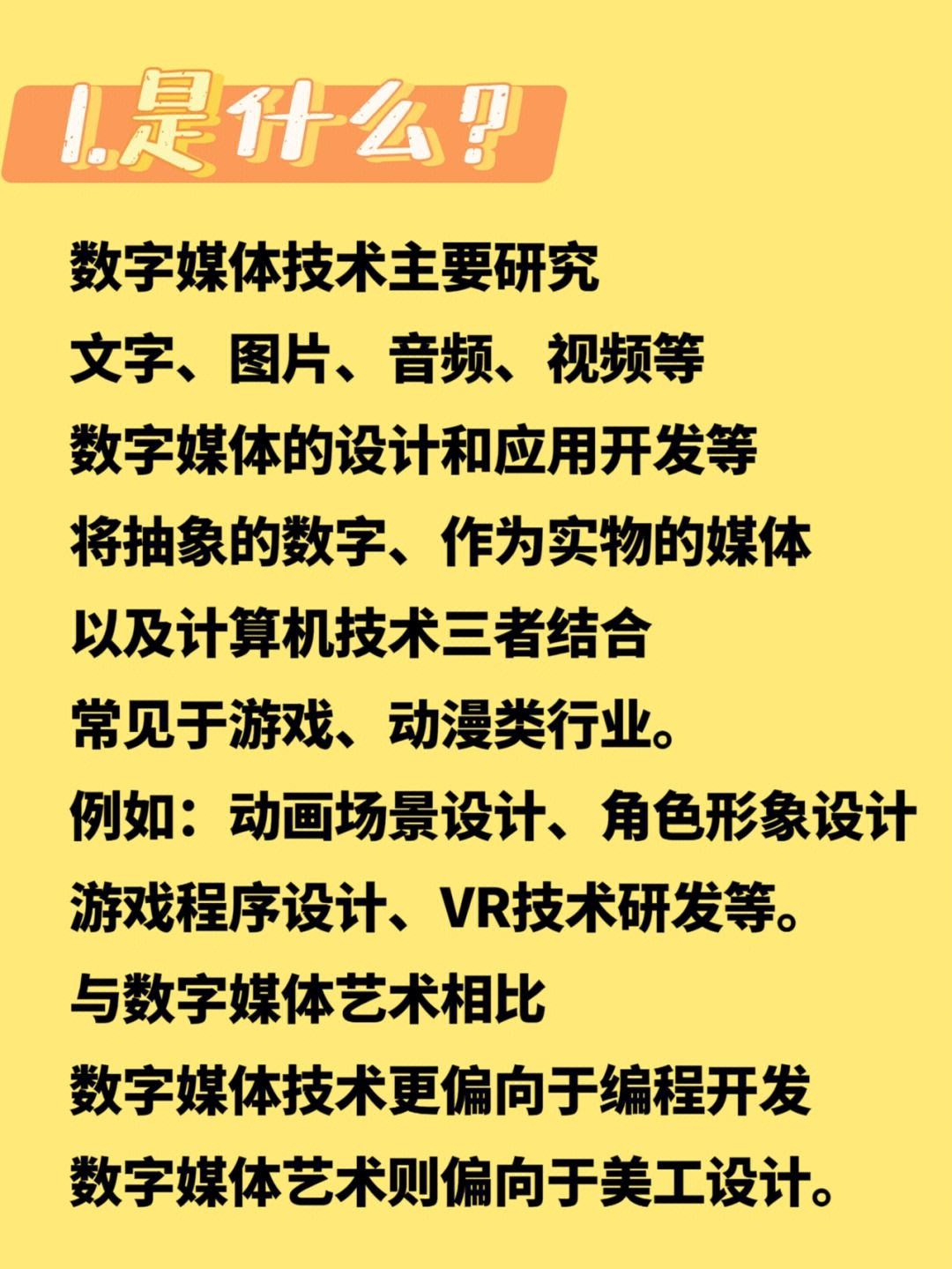 1.是什么？

数字媒体技术主要研究
文字、图片、音频、视频等
数字媒体的设计和应用开发等
将抽象的数字、作为实物的媒体
以及计算机技术三者结合
常见于游戏、动漫类行业。
例如：动画场景设计、角色形象设计
游戏程序设计、VR技术研发等。
与数字媒体艺术相比
数字媒体技术更偏向于编程开发
数字媒体艺术则偏向于美工设计。